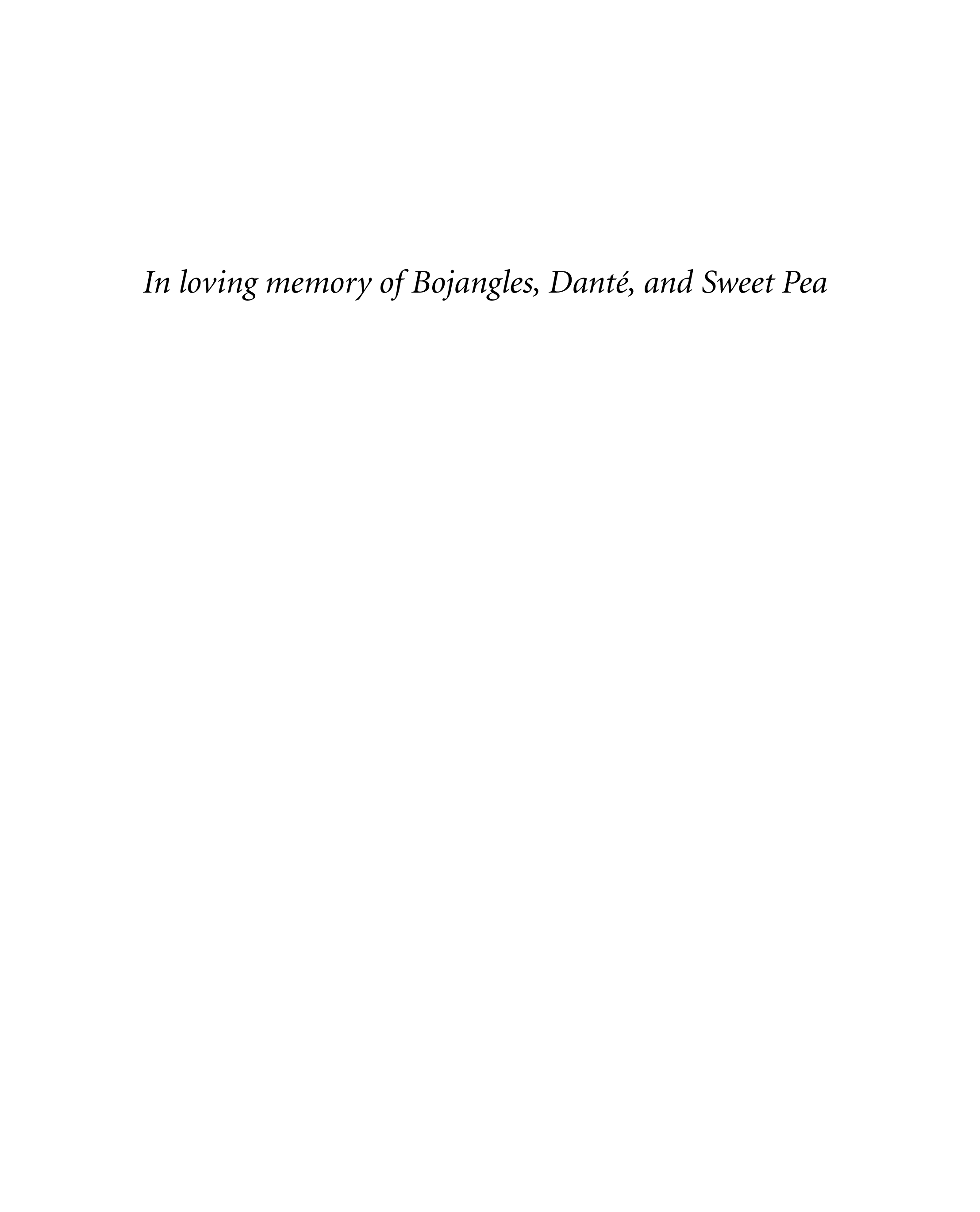 In loving memory of Bojangles, Danté, and Sweet Pea